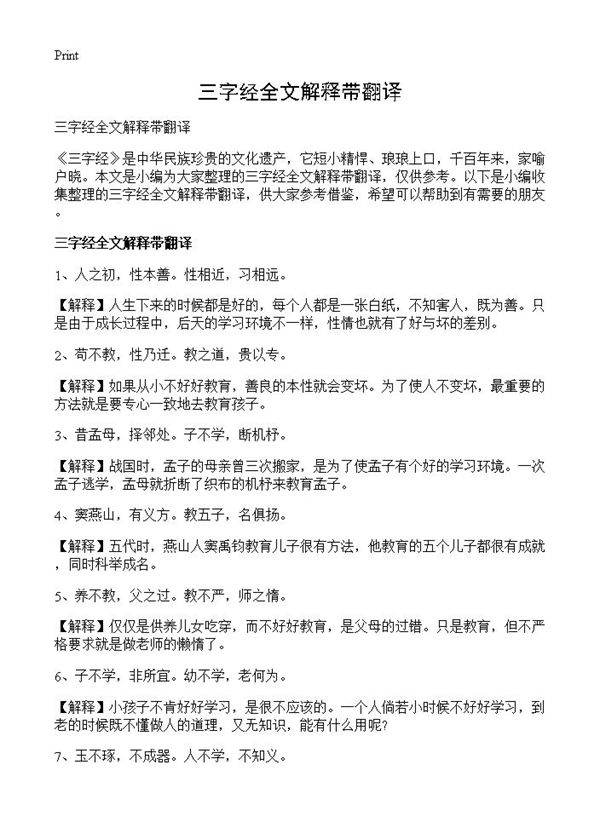 Print

三字经全文解释带翻译

三字经全文解释带翻译

《三字经》是中华民族珍贵的文化遗产，它短小精悍、琅琅上口，千百年来，家喻户晓。本文是小编为大家整理的三字经全文解释带翻译，仅供参考。以下是小编收集整理的三字经全文解释带翻译，供大家参考借鉴，希望可以帮助到有需要的朋友。

三字经全文解释带翻译

1、人之初，性本善。性相近，习相远。

【解释】人生下来的时候都是好的，每个人都是一张白纸，不知害人，既为善。只是由于成长过程中，后天的学习环境不一样，性情也就有了好与坏的差别。

2、苟不教，性乃迁。教之道，贵以专。

【解释】如果从小不好好教育，善良的本性就会变坏。为了使人不变坏，最重要的方法就是要专心一致地去教育孩子。

3、昔孟母，择邻处。子不学，断机杼。

【解释】战国时，孟子的母亲曾三次搬家，是为了使孟子有个好的学习环境。一次孟子逃学，孟母就折断了织布的机杼来教育孟子。

4、窦燕山，有义方。教五子，名俱扬。

【解释】五代时，燕山人窦禹钧教育儿子很有方法，他教育的五个儿子都很有成就，同时科举成名。

5、养不教，父之过。教不严，师之惰。

【解释】仅仅是供养儿女吃穿，而不好好教育，是父母的过错。只是教育，但不严格要求就是做老师的懒惰了。

6、子不学，非所宜。幼不学，老何为。

【解释】小孩子不肯好好学习，是很不应该的。一个人倘若小时候不好好学习，到老的时候既不懂做人的道理，又无知识，能有什么用呢?

7、玉不琢，不成器。人不学，不知义。